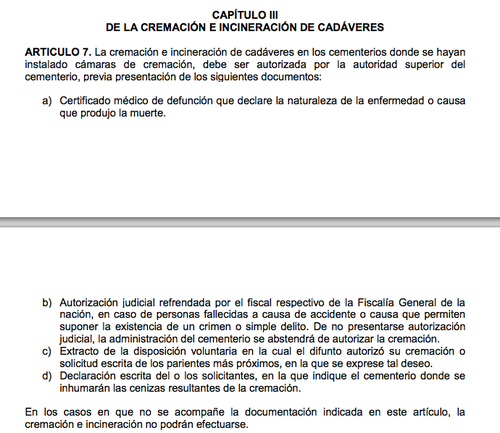 CAPÍTULO III
DE LA CREMACIÓN E INCINERACIÓN DE CADÁVERES

ARTICULO 7. La cremación e incineración de cadáveres en los cementerios donde se hayan instalado cámaras de cremación, debe ser autorizada por la autoridad superior del cementerio, previa presentación de los siguientes documentos:

a) Certificado médico de defunción que declare la naturaleza de la enfermedad o causa que produjo la muerte.

b) Autorización judicial refrendada por el fiscal respectivo de la Fiscalía General de la nación, en caso de personas fallecidas a causa de accidente o causa que permiten suponer la existencia de un crimen o simple delito. De no presentarse autorización judicial, la administración del cementerio se abstendrá de autorizar la cremación.
c) Extracto de la disposición voluntaria en la cual el difunto autorizó su cremación o solicitud escrita de los parientes más próximos, en la que se exprese tal deseo.
d) Declaración escrita del o los solicitantes, en la que indique el cementerio donde se inhumarán las cenizas resultantes de la cremación.

En los casos en que no se acompañe la documentación indicada en este artículo, la cremación e incineración no podrán efectuarse.